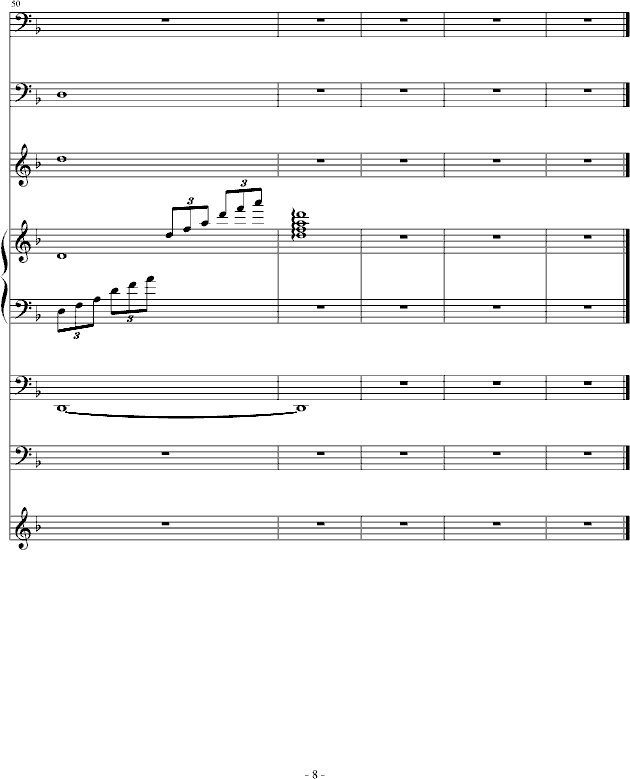 50

3 3

3 3

- 8 -